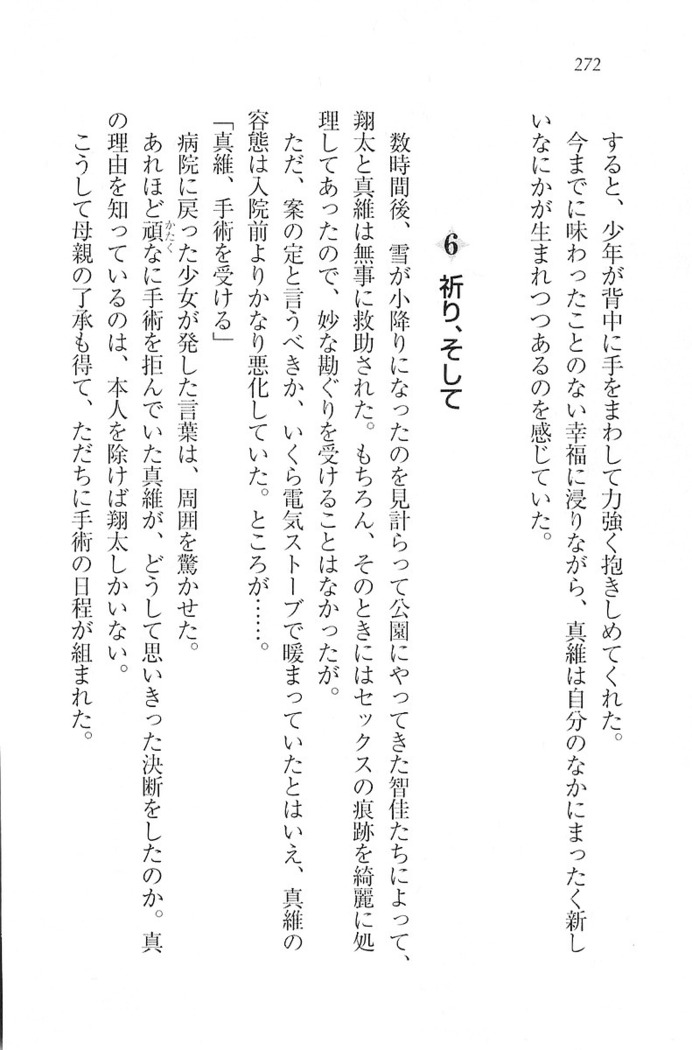 272

すると、少年が背中に手をまわして力強く抱きしめてくれた。
今までに味わったことのない幸福に浸りながら、真維は自分のなかにまったく新しいなにかが生まれつつあるのを感じていた。

6 祈り、そして

数時間後、雪が小降りになったのを見計らって公園にやってきた智佳たちによって、翔太と真維は無事に救助された。もちろん、そのときにはセックスの痕跡を綺麗に処理してあったので、妙な勘ぐりを受けることはなかったが。
ただ、案の定と言うべきか、いくら電気ストーブで暖まっていたとはいえ、真維の容態は入院前よりかなり悪化していた。ところが……。
「真維、手術を受ける」
病院に戻った少女が発した言葉は、周囲を驚かせた。
あれほど頑なに手術を拒んでいた真維が、どうして思いきった決断をしたのか。真の理由を知っているのは、本人を除けば翔太しかいない。
こうして母親の了承も得て、ただちに手術の日程が組まれた。